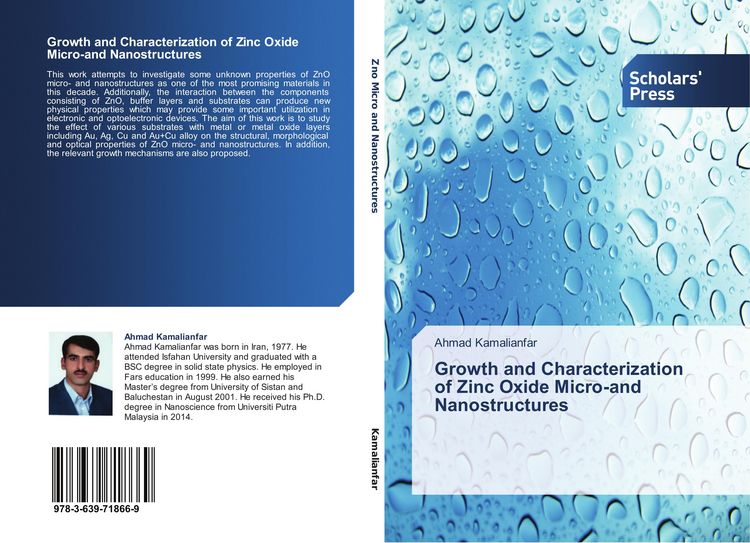 Growth and Characterization of Zinc Oxide Micro-and Nanostructures

This work attempts to investigate some unknown properties of ZnO micro- and nanostructures as one of the most promising materials in this decade. Additionally, the interaction between the components consisting of ZnO, buffer layers and substrates can produce new physical properties which may provide some important utilization in electronic and optoelectronic devices. The aim of this work is to study the effect of various substrates with metal or metal oxide layers including Au, Ag, Cu and Au+Cu alloy on the structural, morphological and optical properties of ZnO micro- and nanostructures. In addition, the relevant growth mechanisms are also proposed.

Ahmad Kamalianfar
Ahmad Kamalianfar was born in Iran, 1977. He attended Isfahan University and graduated with a BSC degree in solid state physics. He employed in Fars education in 1999. He also earned his Master's degree from University of Sistan and Baluchestan in August 2001. He received his Ph.D. degree in Nanoscience from Universiti Putra Malaysia in 2014.

978-3-639-71866-9

Zno Micro and Nanostructures

Kamalianfar

Scholars' Press

Ahmad Kamalianfar

Growth and Characterization of Zinc Oxide Micro-and Nanostructures